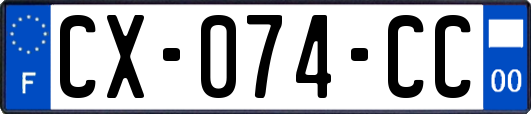 F
CX-074-CC
00